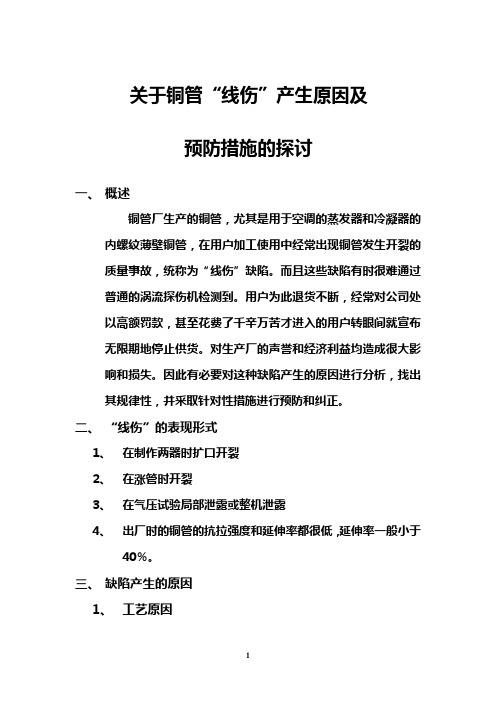 关于铜管“线伤”产生原因及

预防措施的探讨

一、 概述

铜管厂生产的铜管，尤其是用于空调的蒸发器和冷凝器的内螺纹薄壁铜管，在用户加工使用中经常出现铜管发生开裂的质量事故，统称为“线伤”缺陷。而且这些缺陷有时很难通过普通的涡流探伤机检测到。用户为此退货不断，经常对公司处以高额罚款，甚至花费了千辛万苦才进入的用户转眼间就宣布无限期地停止供货。对生产厂的声誉和经济利益均造成很大影响和损失。因此有必要对这种缺陷产生的原因进行分析，找出其规律性，并采取针对性措施进行预防和纠正。

二、 “线伤”的表现形式

1、 在制作两器时扩口开裂

2、 在涨管时开裂

3、 在气压试验局部泄露或整机泄露

4、 出厂时的铜管的抗拉强度和延伸率都很低，延伸率一般小于40%。

三、 缺陷产生的原因

1、 工艺原因

1